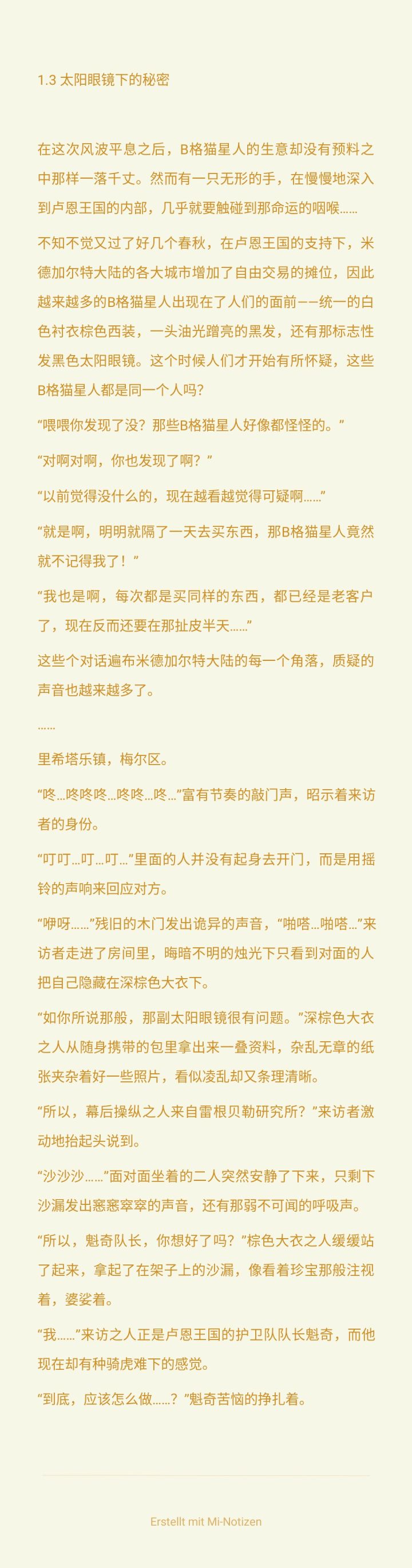 1.3 太阳眼镜下的秘密

在这次风波平息之后，B格猫星人的生意却没有预料之中那样一落千丈。然而有一只无形的手，在慢慢地深入到卢恩王国的内部，几乎就要触碰到那命运的咽喉......

不知不觉又过了好几个春秋，在卢恩王国的支持下，米德加尔特大陆的各大城市增加了自由交易的摊位，因此越来越多的B格猫星人出现在了人们的面前——统一的白色衬衣棕色西装，一头油光蹭亮的黑发，还有那标志性发黑色太阳眼镜。这个时候人们才开始有所怀疑，这些B格猫星人都是同一个人吗?

“喂喂你发现了没？那些B格猫星人好像都怪怪的。”

“对啊对啊，你也发现了啊？”

“以前觉得没什么的，现在越看越觉得可疑啊......”

“就是啊，明明就隔了一天去买东西，那B格猫星人竟然就不记得我了！”

“我也是啊，每次都是买同样的东西，都已经是老客户了，现在反而还要在那扯皮半天......”

这些个对话遍布米德加尔特大陆的每一个角落，质疑的声音也越来越多了。

......

里希塔乐镇，梅尔区。

“咚...咚咚咚...咚咚...咚...”富有节奏的敲门声，昭示着来访者的身份。

“叮叮...叮...叮...”里面的人并没有起身去开门，而是用摇铃的声响来回应对方。

“咿呀......”残旧的木门发出诡异的声音，“啪嗒...啪嗒...”来访者走进了房间里，晦暗不明的烛光下只看到对面的人把自己隐藏在深棕色大衣下。

“如你所说那般，那副太阳眼镜很有问题。”深棕色大衣之人从随身携带的包里拿出来一叠资料，杂乱无章的纸张夹杂着好一些照片，看似凌乱却又条理清晰。

“所以，幕后操纵之人来自雷根贝勒研究所？”来访者激动地抬起头说到。

“沙沙沙......”面对面坐着的二人突然安静了下来，只剩下沙漏发出窸窸窣窣的声音，还有那弱不可闻的呼吸声。

“所以，魁奇队长，你想好了吗？”棕色大衣之人缓缓站了起来，拿起了在架子上的沙漏，像看着珍宝那般注视着，婆娑着。

“我......”来访之人正是卢恩王国的护卫队队长魁奇，而他现在却有种骑虎难下的感觉。

“到底，应该怎么做......？”魁奇苦恼的挣扎着。

Erstellt mit Mi-Notizen